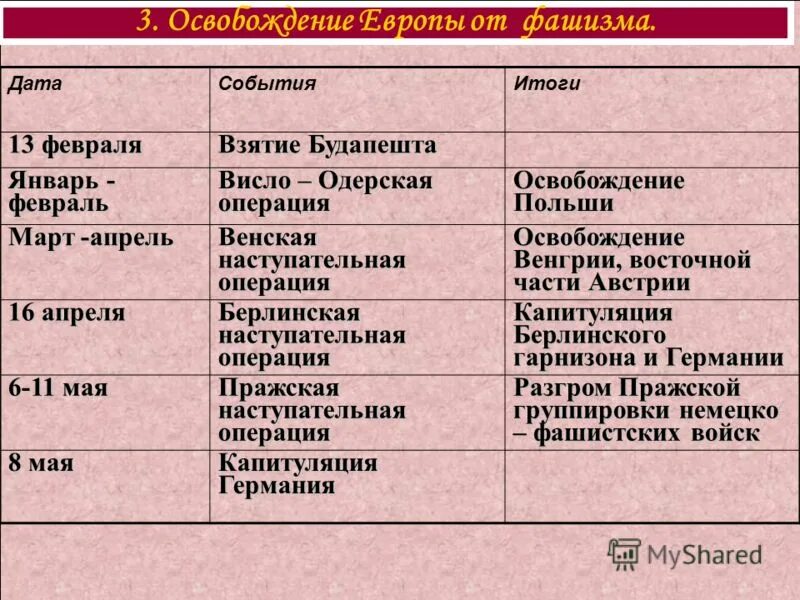 3. Освобождение Европы от фашизма.

| Дата | События | Итоги |
|---|---|---|
| 13 февраля | Взятие Будапешта | |
| Январь - февраль | Висло – Одерская операция | Освобождение Польши |
| Март -апрель | Венская наступательная операция | Освобождение Венгрии, восточной части Австрии |
| 16 апреля | Берлинская наступательная операция | Капитуляция Берлинского гарнизона и Германии |
| 6-11 мая | Пражская наступательная операция | Разгром Пражской группировки немецко – фашистских войск |
| 8 мая | Капитуляция Германия | |

MyShared